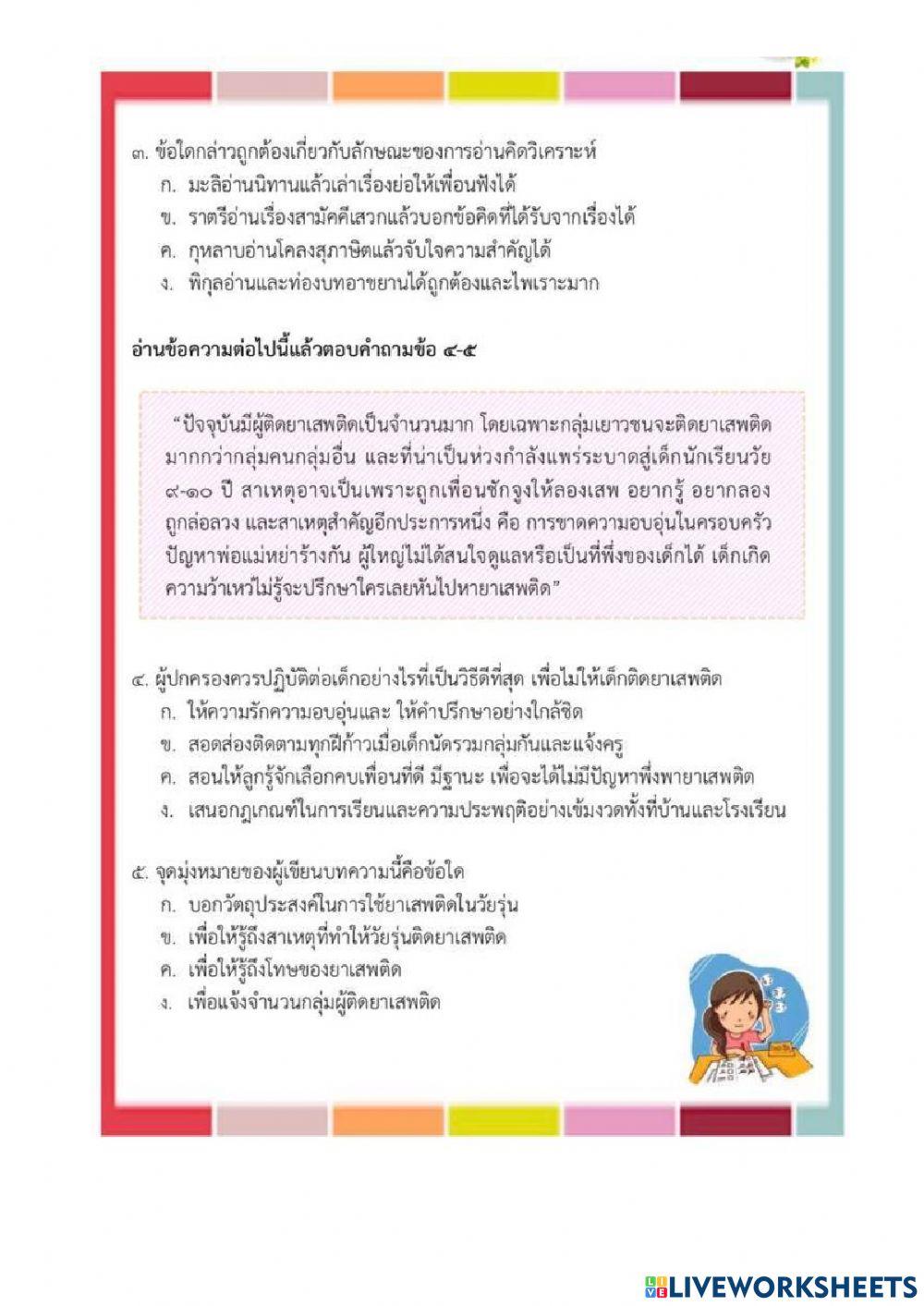 ๓. ข้อใดกล่าวถูกต้องเกี่ยวกับลักษณะของการอ่านคิดวิเคราะห์
ก. มะลิอ่านนิทานแล้วเล่าเรื่องย่อให้เพื่อนฟังได้
ข. ราตรีอ่านเรื่องสามัคคีเสวกแล้วบอกข้อคิดที่ได้รับจากเรื่องได้
ค. กุหลาบอ่านโคลงสุภาษิตแล้วจับใจความสำคัญได้
ง. พิกุลอ่านและท่องบทอาขยานได้ถูกต้องและไพเราะมาก

อ่านข้อความต่อไปนี้แล้วตอบคำถามข้อ ๔-๕

"ปัจจุบันมีผู้ติดยาเสพติดเป็นจำนวนมาก โดยเฉพาะกลุ่มเยาวชนจะติดยาเสพติดมากกว่ากลุ่มคนกลุ่มอื่น และที่น่าเป็นห่วงกำลังแพร่ระบาดสู่เด็กนักเรียนวัย ๙-๑๐ ปี สาเหตุอาจเป็นเพราะถูกเพื่อนชักจูงให้ลองเสพ อยากรู้ อยากลอง ถูกล่อลวง และสาเหตุสำคัญอีกประการหนึ่ง คือ การขาดความอบอุ่นในครอบครัว ปัญหาพ่อแม่หย่าร้างกัน ผู้ใหญ่ไม่ได้สนใจดูแลหรือเป็นที่พึ่งของเด็กได้ เด็กเกิดความว้าเหว่ไม่รู้จะปรึกษาใครเลยหันไปหายาเสพติด"

๔. ผู้ปกครองควรปฏิบัติต่อเด็กอย่างไรที่เป็นวิธีดีที่สุด เพื่อไม่ให้เด็กติดยาเสพติด
ก. ให้ความรักความอบอุ่นและ ให้คำปรึกษาอย่างใกล้ชิด
ข. สอดส่องติดตามทุกฝีก้าวเมื่อเด็กนัดรวมกลุ่มกันและแจ้งครู
ค. สอนให้ลูกรู้จักเลือกคบเพื่อนที่ดี มีฐานะ เพื่อจะได้ไม่มีปัญหาพึ่งพายาเสพติด
ง. เสนอกฎเกณฑ์ในการเรียนและความประพฤติอย่างเข้มงวดทั้งที่บ้านและโรงเรียน

๕. จุดมุ่งหมายของผู้เขียนบทความนี้คือข้อใด
ก. บอกวัตถุประสงค์ในการใช้ยาเสพติดในวัยรุ่น
ข. เพื่อให้รู้ถึงสาเหตุที่ทำให้วัยรุ่นติดยาเสพติด
ค. เพื่อให้รู้ถึงโทษของยาเสพติด
ง. เพื่อแจ้งจำนวนกลุ่มผู้ติดยาเสพติด

LIVEWORKSHEETS